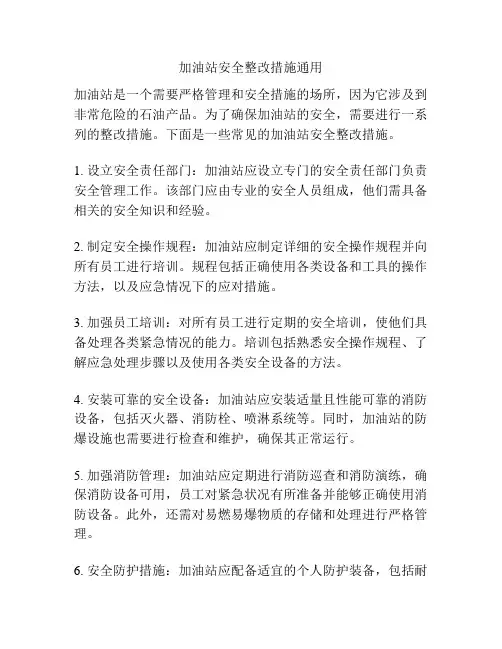 加油站安全整改措施通用

加油站是一个需要严格管理和安全措施的场所，因为它涉及到非常危险的石油产品。为了确保加油站的安全，需要进行一系列的整改措施。下面是一些常见的加油站安全整改措施。

1. 设立安全责任部门：加油站应设立专门的安全责任部门负责安全管理工作。该部门应由专业的安全人员组成，他们需具备相关的安全知识和经验。

2. 制定安全操作规程：加油站应制定详细的安全操作规程并向所有员工进行培训。规程包括正确使用各类设备和工具的操作方法，以及应急情况下的应对措施。

3. 加强员工培训：对所有员工进行定期的安全培训，使他们具备处理各类紧急情况的能力。培训包括熟悉安全操作规程、了解应急处理步骤以及使用各类安全设备的方法。

4. 安装可靠的安全设备：加油站应安装适量且性能可靠的消防设备，包括灭火器、消防栓、喷淋系统等。同时，加油站的防爆设施也需要进行检查和维护，确保其正常运行。

5. 加强消防管理：加油站应定期进行消防巡查和消防演练，确保消防设备可用，员工对紧急状况有所准备并能够正确使用消防设备。此外，还需对易燃易爆物质的存储和处理进行严格管理。

6. 安全防护措施：加油站应配备适宜的个人防护装备，包括耐